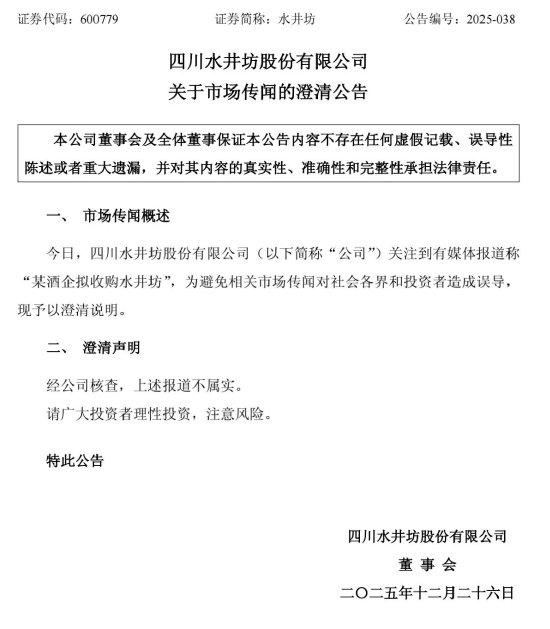 证券代码：600779　　证券简称：水井坊　　公告编号：2025-038

四川水井坊股份有限公司
关于市场传闻的澄清公告

本公司董事会及全体董事保证本公告内容不存在任何虚假记载、误导性陈述或者重大遗漏，并对其内容的真实性、准确性和完整性承担法律责任。

一、 市场传闻概述

今日，四川水井坊股份有限公司（以下简称“公司”）关注到有媒体报道称“某酒企拟收购水井坊”，为避免相关市场传闻对社会各界和投资者造成误导，现予以澄清说明。

二、 澄清声明

经公司核查，上述报道不属实。

请广大投资者理性投资，注意风险。

特此公告

四川水井坊股份有限公司
董 事 会
二〇二五年十二月二十六日